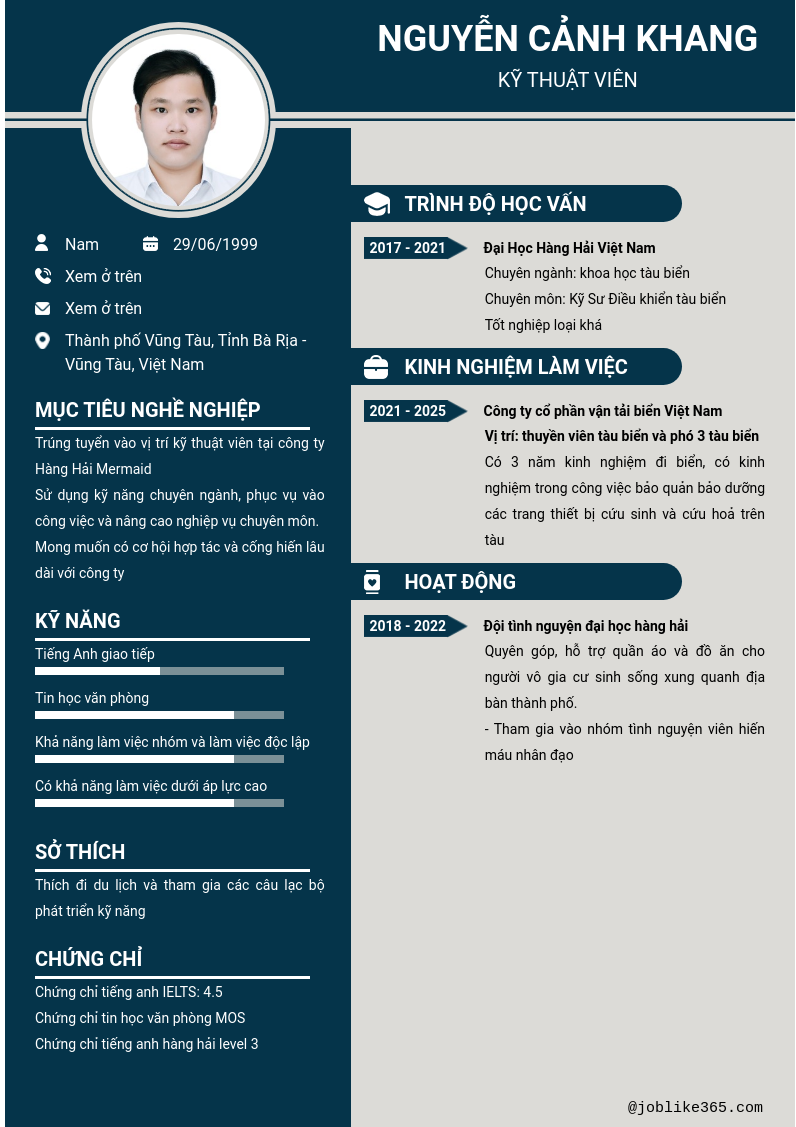 NGUYỄN CẢNH KHANG
KỸ THUẬT VIÊN

Nam
29/06/1999
Xem ở trên
Xem ở trên
Thành phố Vũng Tàu, Tỉnh Bà Rịa - Vũng Tàu, Việt Nam

MỤC TIÊU NGHỀ NGHIỆP
Trúng tuyển vào vị trí kỹ thuật viên tại công ty Hàng Hải Mermaid
Sử dụng kỹ năng chuyên ngành, phục vụ vào công việc và nâng cao nghiệp vụ chuyên môn.
Mong muốn có cơ hội hợp tác và cống hiến lâu dài với công ty

KỸ NĂNG
Tiếng Anh giao tiếp
Tin học văn phòng
Khả năng làm việc nhóm và làm việc độc lập
Có khả năng làm việc dưới áp lực cao

SỞ THÍCH
Thích đi du lịch và tham gia các câu lạc bộ phát triển kỹ năng

CHỨNG CHỈ
Chứng chỉ tiếng anh IELTS: 4.5
Chứng chỉ tin học văn phòng MOS
Chứng chỉ tiếng anh hàng hải level 3

TRÌNH ĐỘ HỌC VẤN
2017 - 2021
Đại Học Hàng Hải Việt Nam
Chuyên ngành: khoa học tàu biển
Chuyên môn: Kỹ Sư Điều khiển tàu biển
Tốt nghiệp loại khá

KINH NGHIỆM LÀM VIỆC
2021 - 2025
Công ty cổ phần vận tải biển Việt Nam
Vị trí: thuyền viên tàu biển và phó 3 tàu biển
Có 3 năm kinh nghiệm đi biển, có kinh nghiệm trong công việc bảo quản bảo dưỡng các trang thiết bị cứu sinh và cứu hoả trên tàu

HOẠT ĐỘNG
2018 - 2022
Đội tình nguyện đại học hàng hải
Quyên góp, hỗ trợ quần áo và đồ ăn cho người vô gia cư sinh sống xung quanh địa bàn thành phố.
- Tham gia vào nhóm tình nguyện viên hiến máu nhân đạo

@joblike365.com